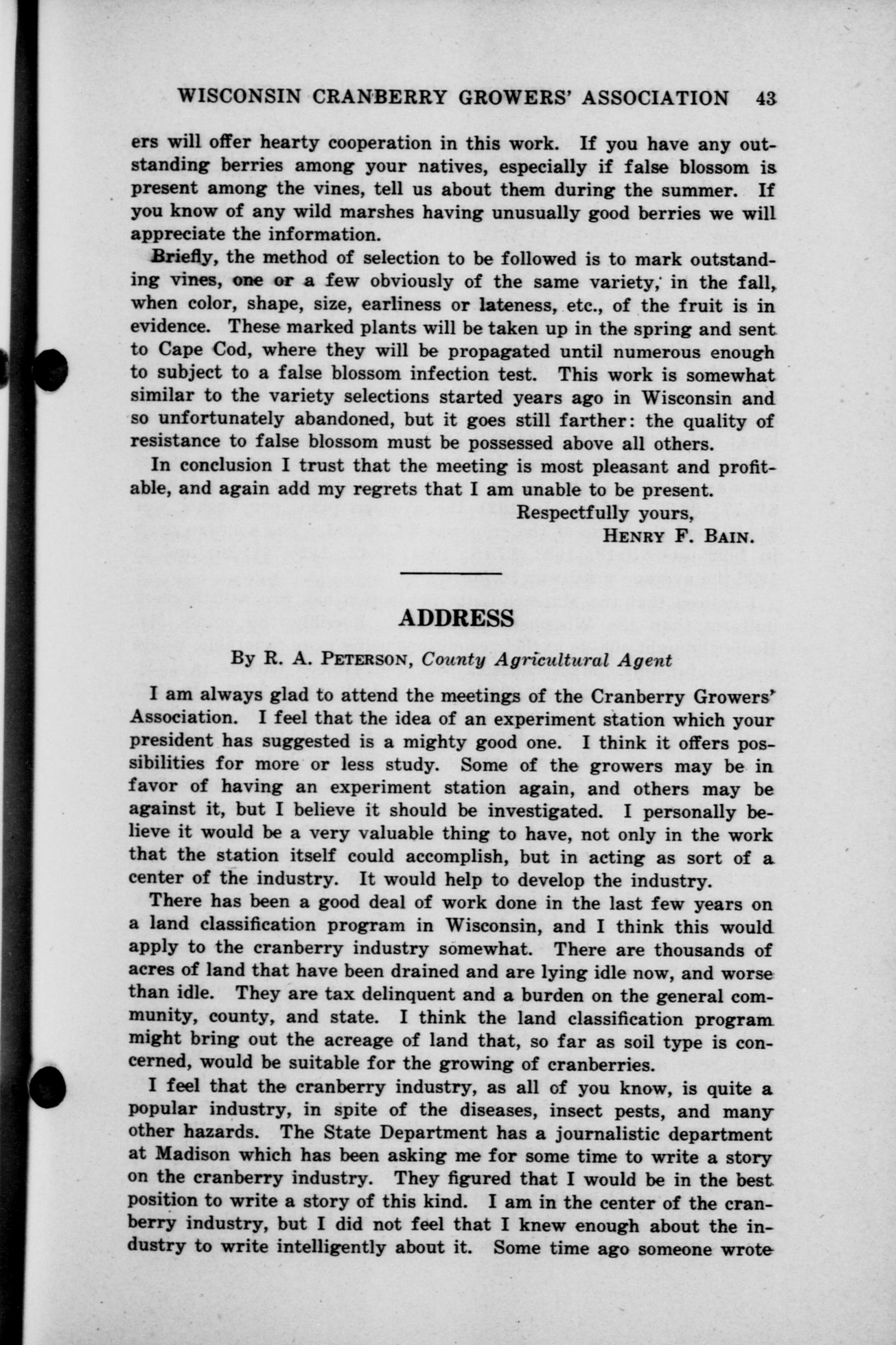 WISCONSIN CRANBERRY GROWERS' ASSOCIATION 43

ers will offer hearty cooperation in this work. If you have any outstanding berries among your natives, especially if false blossom is present among the vines, tell us about them during the summer. If you know of any wild marshes having unusually good berries we will appreciate the information.

Briefly, the method of selection to be followed is to mark outstanding vines, one or a few obviously of the same variety, in the fall, when color, shape, size, earliness or lateness, etc., of the fruit is in evidence. These marked plants will be taken up in the spring and sent to Cape Cod, where they will be propagated until numerous enough to subject to a false blossom infection test. This work is somewhat similar to the variety selections started years ago in Wisconsin and so unfortunately abandoned, but it goes still farther: the quality of resistance to false blossom must be possessed above all others.

In conclusion I trust that the meeting is most pleasant and profitable, and again add my regrets that I am unable to be present.

Respectfully yours,
HENRY F. BAIN.

ADDRESS

By R. A. PETERSON, County Agricultural Agent

I am always glad to attend the meetings of the Cranberry Growers' Association. I feel that the idea of an experiment station which your president has suggested is a mighty good one. I think it offers possibilities for more or less study. Some of the growers may be in favor of having an experiment station again, and others may be against it, but I believe it should be investigated. I personally believe it would be a very valuable thing to have, not only in the work that the station itself could accomplish, but in acting as sort of a center of the industry. It would help to develop the industry.

There has been a good deal of work done in the last few years on a land classification program in Wisconsin, and I think this would apply to the cranberry industry somewhat. There are thousands of acres of land that have been drained and are lying idle now, and worse than idle. They are tax delinquent and a burden on the general community, county, and state. I think the land classification program might bring out the acreage of land that, so far as soil type is concerned, would be suitable for the growing of cranberries.

I feel that the cranberry industry, as all of you know, is quite a popular industry, in spite of the diseases, insect pests, and many other hazards. The State Department has a journalistic department at Madison which has been asking me for some time to write a story on the cranberry industry. They figured that I would be in the best position to write a story of this kind. I am in the center of the cranberry industry, but I did not feel that I knew enough about the industry to write intelligently about it. Some time ago someone wrote